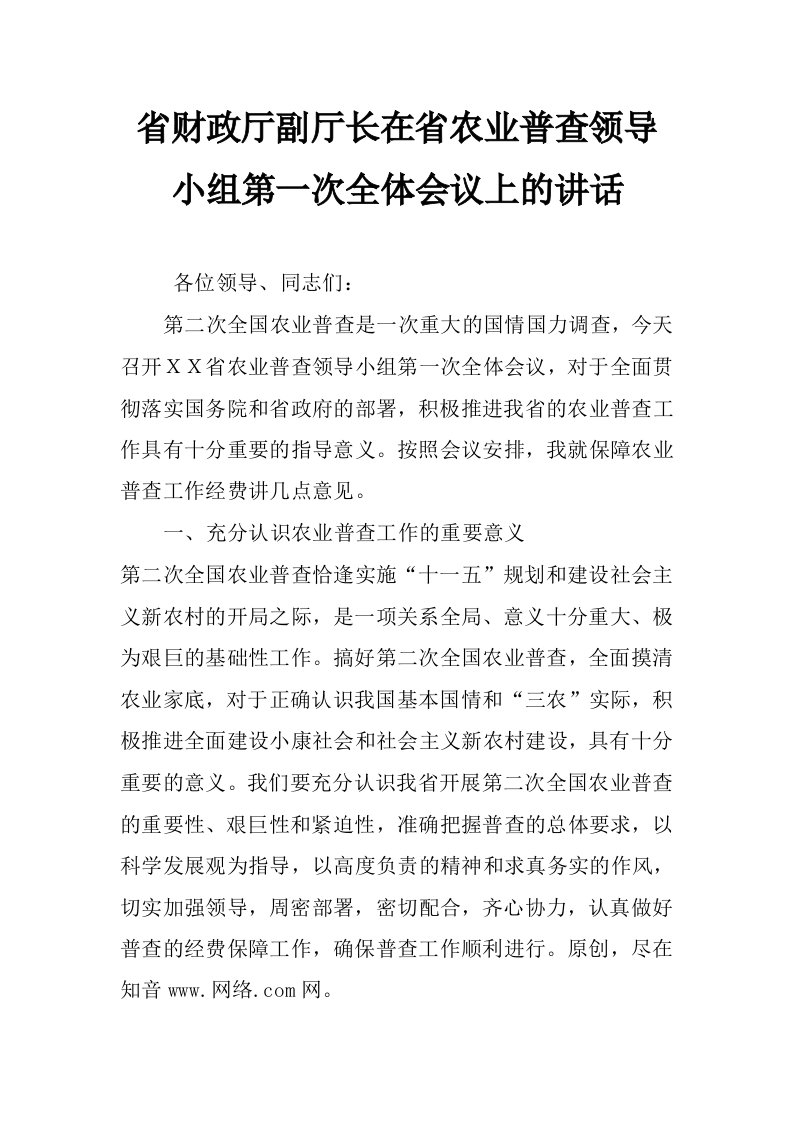 省财政厅副厅长在省农业普查领导小组第一次全体会议上的讲话

各位领导、同志们：

第二次全国农业普查是一次重大的国情国力调查，今天召开ＸＸ省农业普查领导小组第一次全体会议，对于全面贯彻落实国务院和省政府的部署，积极推进我省的农业普查工作具有十分重要的指导意义。按照会议安排，我就保障农业普查工作经费讲几点意见。

一、充分认识农业普查工作的重要意义

第二次全国农业普查恰逢实施“十一五”规划和建设社会主义新农村的开局之际，是一项关系全局、意义十分重大、极为艰巨的基础性工作。搞好第二次全国农业普查，全面摸清农业家底，对于正确认识我国基本国情和“三农”实际，积极推进全面建设小康社会和社会主义新农村建设，具有十分重要的意义。我们要充分认识我省开展第二次全国农业普查的重要性、艰巨性和紧迫性，准确把握普查的总体要求，以科学发展观为指导，以高度负责的精神和求真务实的作风，切实加强领导，周密部署，密切配合，齐心协力，认真做好普查的经费保障工作，确保普查工作顺利进行。原创，尽在知音 www.网络.com 网。